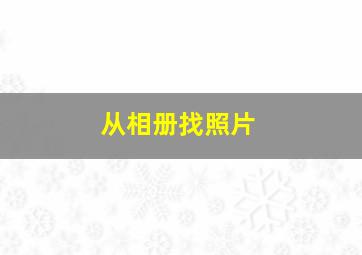 从相册找照片